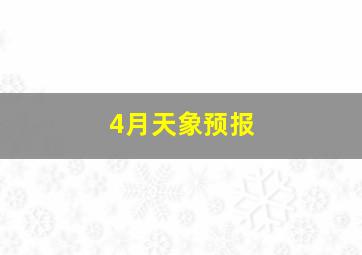 4月天象预报